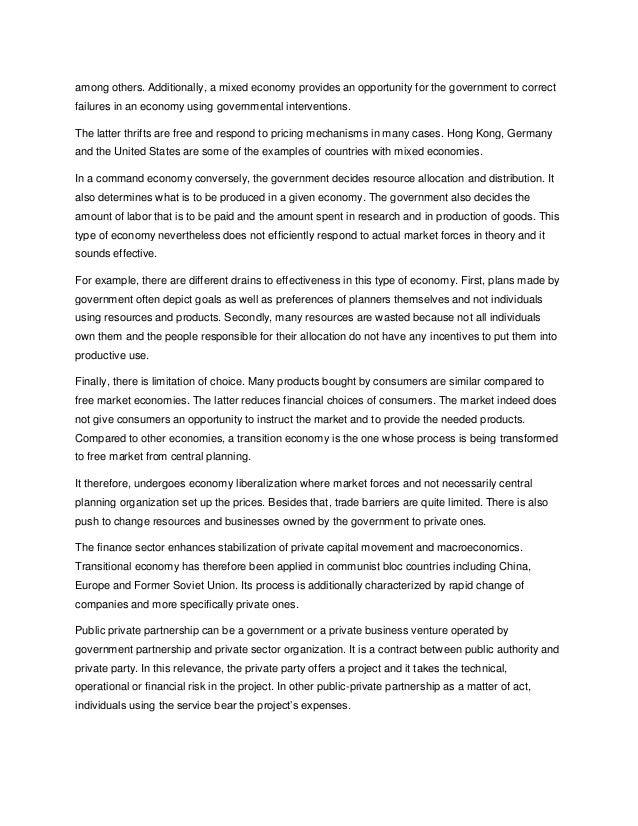 among others. Additionally, a mixed economy provides an opportunity for the government to correct failures in an economy using governmental interventions.

The latter thrifts are free and respond to pricing mechanisms in many cases. Hong Kong, Germany and the United States are some of the examples of countries with mixed economies.

In a command economy conversely, the government decides resource allocation and distribution. It also determines what is to be produced in a given economy. The government also decides the amount of labor that is to be paid and the amount spent in research and in production of goods. This type of economy nevertheless does not efficiently respond to actual market forces in theory and it sounds effective.

For example, there are different drains to effectiveness in this type of economy. First, plans made by government often depict goals as well as preferences of planners themselves and not individuals using resources and products. Secondly, many resources are wasted because not all individuals own them and the people responsible for their allocation do not have any incentives to put them into productive use.

Finally, there is limitation of choice. Many products bought by consumers are similar compared to free market economies. The latter reduces financial choices of consumers. The market indeed does not give consumers an opportunity to instruct the market and to provide the needed products. Compared to other economies, a transition economy is the one whose process is being transformed to free market from central planning.

It therefore, undergoes economy liberalization where market forces and not necessarily central planning organization set up the prices. Besides that, trade barriers are quite limited. There is also push to change resources and businesses owned by the government to private ones.

The finance sector enhances stabilization of private capital movement and macroeconomics. Transitional economy has therefore been applied in communist bloc countries including China, Europe and Former Soviet Union. Its process is additionally characterized by rapid change of companies and more specifically private ones.

Public private partnership can be a government or a private business venture operated by government partnership and private sector organization. It is a contract between public authority and private party. In this relevance, the private party offers a project and it takes the technical, operational or financial risk in the project. In other public-private partnership as a matter of act, individuals using the service bear the project's expenses.